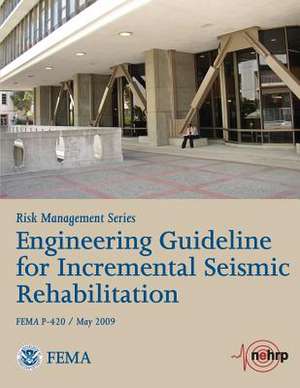 Risk Management Series

Engineering Guideline for Incremental Seismic Rehabilitation

FEMA P-420 / May 2009

FEMA

nehrp